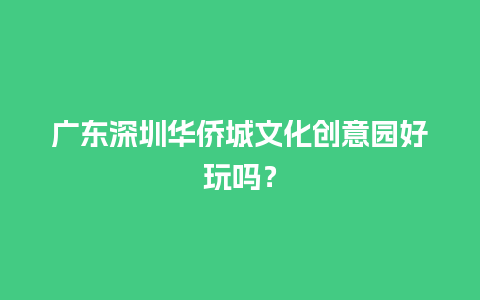 广东深圳华侨城文化创意园好玩吗？